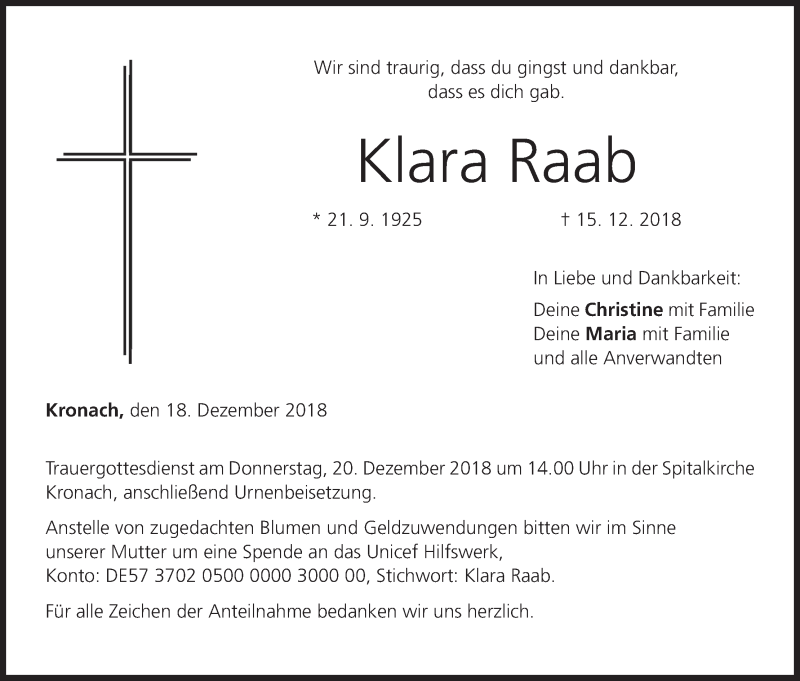 Wir sind traurig, dass du gingst und dankbar,
dass es dich gab.

Klara Raab

* 21. 9. 1925 † 15. 12. 2018

In Liebe und Dankbarkeit:

Deine Christine mit Familie
Deine Maria mit Familie
und alle Anverwandten

Kronach, den 18. Dezember 2018

Trauergottesdienst am Donnerstag, 20. Dezember 2018 um 14.00 Uhr in der Spitalkirche Kronach, anschließend Urnenbeisetzung.

Anstelle von zugedachten Blumen und Geldzuwendungen bitten wir im Sinne unserer Mutter um eine Spende an das Unicef Hilfswerk,
Konto: DE57 3702 0500 0000 3000 00, Stichwort: Klara Raab.

Für alle Zeichen der Anteilnahme bedanken wir uns herzlich.